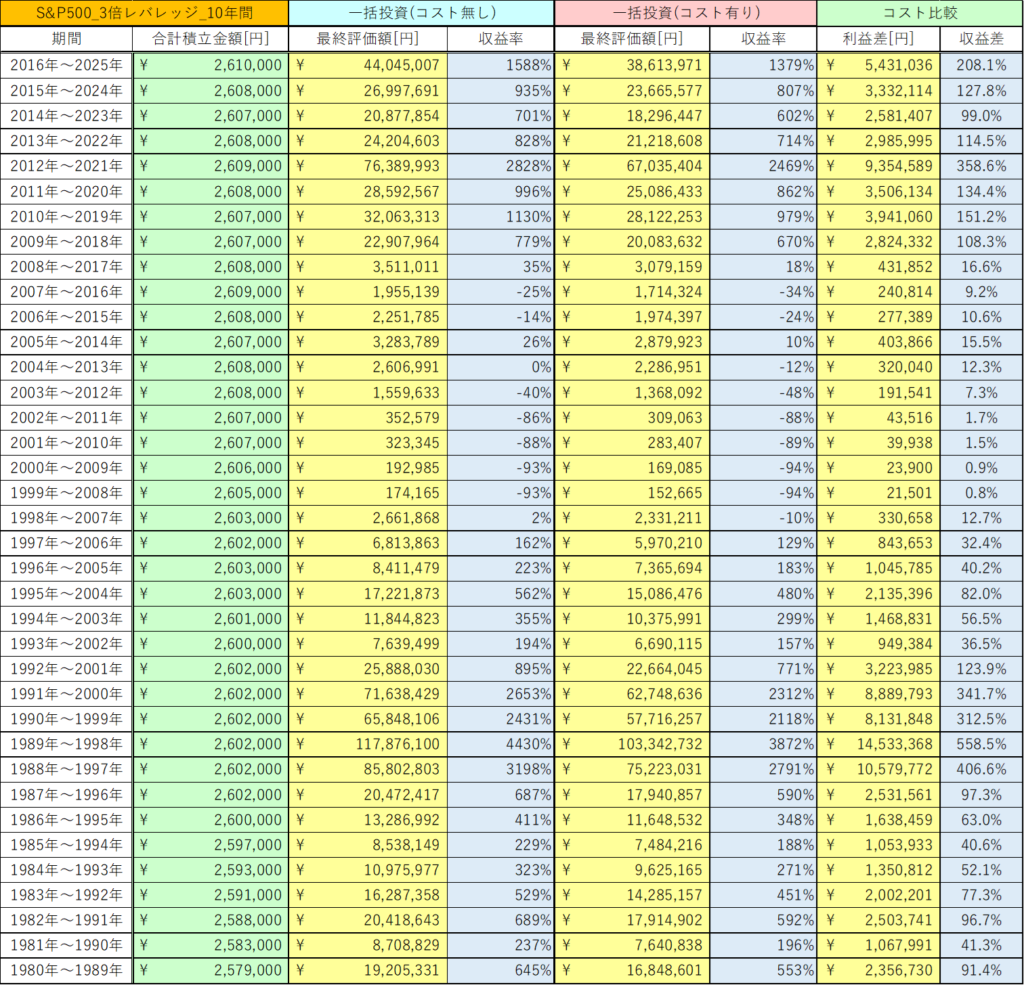 | S&P500_3倍レバレッジ_10年間 | | 一括投資(コスト無し) | | 一括投資(コスト有り) | | コスト比較 | |
|---|---|---|---|---|---|---|---|
| 期間 | 合計積立金額[円] | 最終評価額[円] | 収益率 | 最終評価額[円] | 収益率 | 利益差[円] | 収益差 |
| 2016年～2025年 | ¥ 2,610,000 | ¥ 44,045,007 | 1588% | ¥ 38,613,971 | 1379% | ¥ 5,431,036 | 208.1% |
| 2015年～2024年 | ¥ 2,608,000 | ¥ 26,997,691 | 935% | ¥ 23,665,577 | 807% | ¥ 3,332,114 | 127.8% |
| 2014年～2023年 | ¥ 2,607,000 | ¥ 20,877,854 | 701% | ¥ 18,296,447 | 602% | ¥ 2,581,407 | 99.0% |
| 2013年～2022年 | ¥ 2,608,000 | ¥ 24,204,603 | 828% | ¥ 21,218,608 | 714% | ¥ 2,985,995 | 114.5% |
| 2012年～2021年 | ¥ 2,609,000 | ¥ 76,389,993 | 2828% | ¥ 67,035,404 | 2469% | ¥ 9,354,589 | 358.6% |
| 2011年～2020年 | ¥ 2,608,000 | ¥ 28,592,567 | 996% | ¥ 25,086,433 | 862% | ¥ 3,506,134 | 134.4% |
| 2010年～2019年 | ¥ 2,607,000 | ¥ 32,063,313 | 1130% | ¥ 28,122,253 | 979% | ¥ 3,941,060 | 151.2% |
| 2009年～2018年 | ¥ 2,607,000 | ¥ 22,907,964 | 779% | ¥ 20,083,632 | 670% | ¥ 2,824,332 | 108.3% |
| 2008年～2017年 | ¥ 2,608,000 | ¥ 3,511,011 | 35% | ¥ 3,079,159 | 18% | ¥ 431,852 | 16.6% |
| 2007年～2016年 | ¥ 2,609,000 | ¥ 1,955,139 | -25% | ¥ 1,714,324 | -34% | ¥ 240,814 | 9.2% |
| 2006年～2015年 | ¥ 2,608,000 | ¥ 2,251,785 | -14% | ¥ 1,974,397 | -24% | ¥ 277,389 | 10.6% |
| 2005年～2014年 | ¥ 2,607,000 | ¥ 3,283,789 | 26% | ¥ 2,879,923 | 10% | ¥ 403,866 | 15.5% |
| 2004年～2013年 | ¥ 2,608,000 | ¥ 2,606,991 | 0% | ¥ 2,286,951 | -12% | ¥ 320,040 | 12.3% |
| 2003年～2012年 | ¥ 2,608,000 | ¥ 1,559,633 | -40% | ¥ 1,368,092 | -48% | ¥ 191,541 | 7.3% |
| 2002年～2011年 | ¥ 2,607,000 | ¥ 352,579 | -86% | ¥ 309,063 | -88% | ¥ 43,516 | 1.7% |
| 2001年～2010年 | ¥ 2,607,000 | ¥ 323,345 | -88% | ¥ 283,407 | -89% | ¥ 39,938 | 1.5% |
| 2000年～2009年 | ¥ 2,606,000 | ¥ 192,985 | -93% | ¥ 169,085 | -94% | ¥ 23,900 | 0.9% |
| 1999年～2008年 | ¥ 2,605,000 | ¥ 174,165 | -93% | ¥ 152,665 | -94% | ¥ 21,501 | 0.8% |
| 1998年～2007年 | ¥ 2,603,000 | ¥ 2,661,868 | 2% | ¥ 2,331,211 | -10% | ¥ 330,658 | 12.7% |
| 1997年～2006年 | ¥ 2,602,000 | ¥ 6,813,863 | 162% | ¥ 5,970,210 | 129% | ¥ 843,653 | 32.4% |
| 1996年～2005年 | ¥ 2,603,000 | ¥ 8,411,479 | 223% | ¥ 7,365,694 | 183% | ¥ 1,045,785 | 40.2% |
| 1995年～2004年 | ¥ 2,603,000 | ¥ 17,221,873 | 562% | ¥ 15,086,476 | 480% | ¥ 2,135,396 | 82.0% |
| 1994年～2003年 | ¥ 2,601,000 | ¥ 11,844,823 | 355% | ¥ 10,375,991 | 299% | ¥ 1,468,831 | 56.5% |
| 1993年～2002年 | ¥ 2,600,000 | ¥ 7,639,499 | 194% | ¥ 6,690,115 | 157% | ¥ 949,384 | 36.5% |
| 1992年～2001年 | ¥ 2,602,000 | ¥ 25,888,030 | 895% | ¥ 22,664,045 | 771% | ¥ 3,223,985 | 123.9% |
| 1991年～2000年 | ¥ 2,602,000 | ¥ 71,638,429 | 2653% | ¥ 62,748,636 | 2312% | ¥ 8,889,793 | 341.7% |
| 1990年～1999年 | ¥ 2,602,000 | ¥ 65,848,106 | 2431% | ¥ 57,716,257 | 2118% | ¥ 8,131,848 | 312.5% |
| 1989年～1998年 | ¥ 2,602,000 | ¥ 117,876,100 | 4430% | ¥ 103,342,732 | 3872% | ¥ 14,533,368 | 558.5% |
| 1988年～1997年 | ¥ 2,602,000 | ¥ 85,802,803 | 3198% | ¥ 75,223,031 | 2791% | ¥ 10,579,772 | 406.6% |
| 1987年～1996年 | ¥ 2,602,000 | ¥ 20,472,417 | 687% | ¥ 17,940,857 | 590% | ¥ 2,531,561 | 97.3% |
| 1986年～1995年 | ¥ 2,600,000 | ¥ 13,286,992 | 411% | ¥ 11,648,532 | 348% | ¥ 1,638,459 | 63.0% |
| 1985年～1994年 | ¥ 2,597,000 | ¥ 8,538,149 | 229% | ¥ 7,484,216 | 188% | ¥ 1,053,933 | 40.6% |
| 1984年～1993年 | ¥ 2,593,000 | ¥ 10,975,977 | 323% | ¥ 9,625,165 | 271% | ¥ 1,350,812 | 52.1% |
| 1983年～1992年 | ¥ 2,591,000 | ¥ 16,287,358 | 529% | ¥ 14,285,157 | 451% | ¥ 2,002,201 | 77.3% |
| 1982年～1991年 | ¥ 2,588,000 | ¥ 20,418,643 | 689% | ¥ 17,914,902 | 592% | ¥ 2,503,741 | 96.7% |
| 1981年～1990年 | ¥ 2,583,000 | ¥ 8,708,829 | 237% | ¥ 7,640,838 | 196% | ¥ 1,067,991 | 41.3% |
| 1980年～1989年 | ¥ 2,579,000 | ¥ 19,205,331 | 645% | ¥ 16,848,601 | 553% | ¥ 2,356,730 | 91.4% |